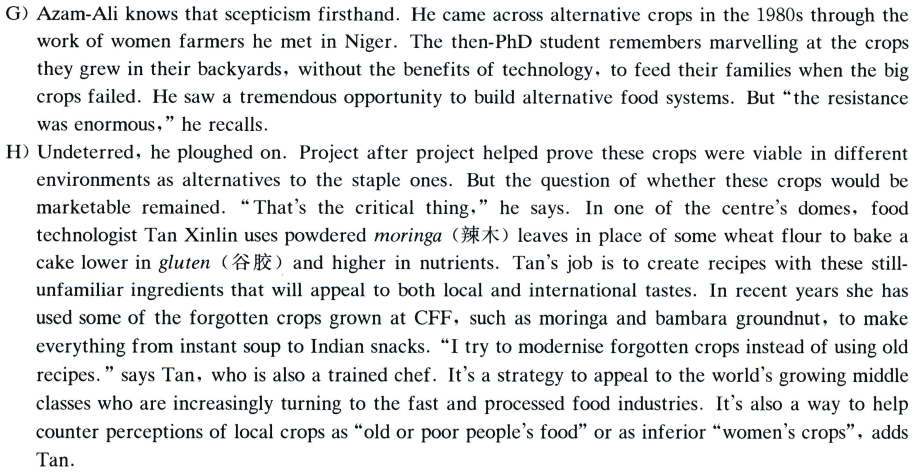 G) Azam-Ali knows that scepticism firsthand. He came across alternative crops in the 1980s through the work of women farmers he met in Niger. The then-PhD student remembers marvelling at the crops they grew in their backyards, without the benefits of technology, to feed their families when the big crops failed. He saw a tremendous opportunity to build alternative food systems. But "the resistance was enormous," he recalls.

H) Undeterred, he ploughed on. Project after project helped prove these crops were viable in different environments as alternatives to the staple ones. But the question of whether these crops would be marketable remained. "That's the critical thing," he says. In one of the centre's domes, food technologist Tan Xinlin uses powdered moringa (辣木) leaves in place of some wheat flour to bake a cake lower in gluten (谷胶) and higher in nutrients. Tan's job is to create recipes with these still-unfamiliar ingredients that will appeal to both local and international tastes. In recent years she has used some of the forgotten crops grown at CFF, such as moringa and bambara groundnut, to make everything from instant soup to Indian snacks. "I try to modernise forgotten crops instead of using old recipes." says Tan, who is also a trained chef. It's a strategy to appeal to the world's growing middle classes who are increasingly turning to the fast and processed food industries. It's also a way to help counter perceptions of local crops as "old or poor people's food" or as inferior "women's crops", adds Tan.